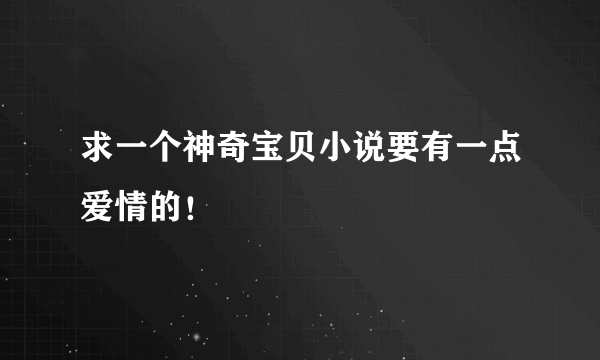 求一个神奇宝贝小说要有一点爱情的！